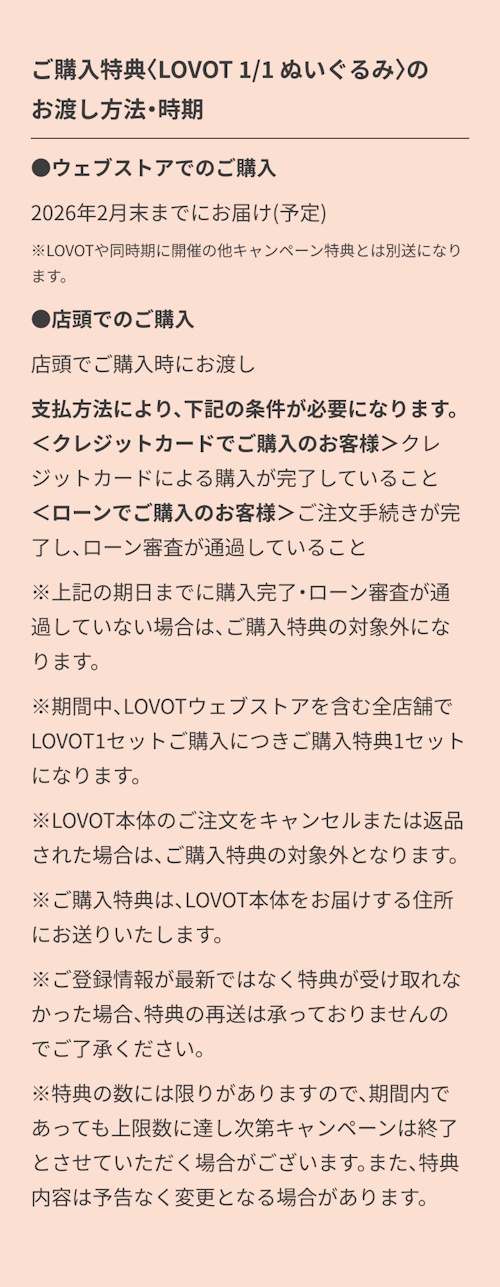 ご購入特典〈LOVOT 1/1 ぬいぐるみ〉のお渡し方法・時期

●ウェブストアでのご購入

2026年2月末までにお届け(予定)

※LOVOTや同時期に開催の他キャンペーン特典とは別送になります。

●店頭でのご購入

店頭でご購入時にお渡し

支払方法により、下記の条件が必要になります。
＜クレジットカードでご購入のお客様＞クレジットカードによる購入が完了していること
＜ローンでご購入のお客様＞ご注文手続きが完了し、ローン審査が通過していること

※上記の期日までに購入完了・ローン審査が通過していない場合は、ご購入特典の対象外になります。

※期間中、LOVOTウェブストアを含む全店舗でLOVOT1セットご購入につきご購入特典1セットになります。

※LOVOT本体のご注文をキャンセルまたは返品された場合は、ご購入特典の対象外となります。

※ご購入特典は、LOVOT本体をお届けする住所にお送りいたします。

※ご登録情報が最新ではなく特典が受け取れなかった場合、特典の再送は承っておりませんのでご了承ください。

※特典の数には限りがありますので、期間内であっても上限数に達し次第キャンペーンは終了とさせていただく場合がございます。また、特典内容は予告なく変更となる場合があります。